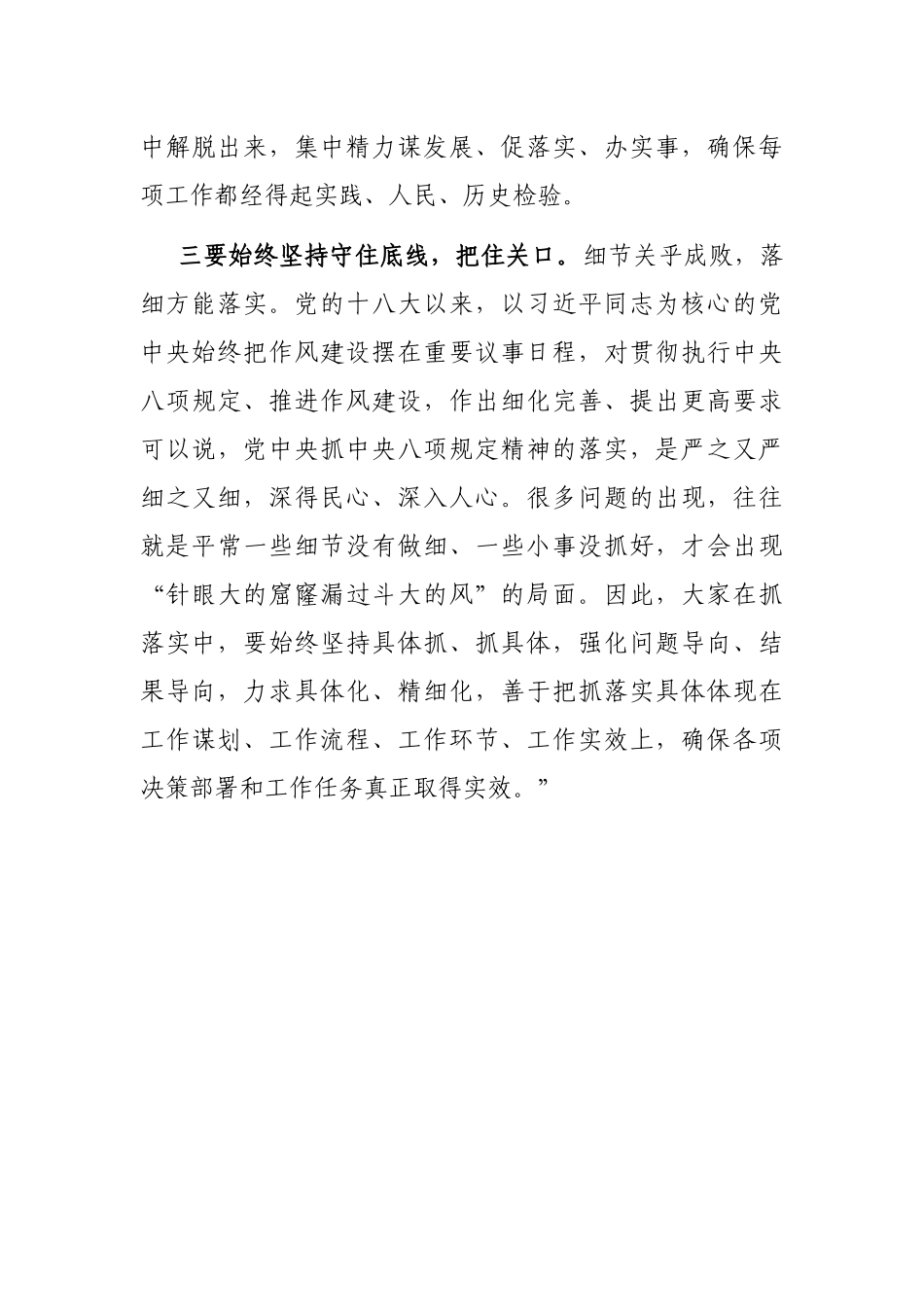 中解脱出来，集中精力谋发展、促落实、办实事，确保每项工作都经得起实践、人民、历史检验。

三要始终坚持守住底线，把住关口。细节关乎成败，落细方能落实。党的十八大以来，以习近平同志为核心的党中央始终把作风建设摆在重要议事日程，对贯彻执行中央八项规定、推进作风建设，作出细化完善、提出更高要求可以说，党中央抓中央八项规定精神的落实，是严之又严细之又细，深得民心、深入人心。很多问题的出现，往往就是平常一些细节没有做细、一些小事没抓好，才会出现“针眼大的窟窿漏过斗大的风”的局面。因此，大家在抓落实中，要始终坚持具体抓、抓具体，强化问题导向、结果导向，力求具体化、精细化，善于把抓落实具体体现在工作谋划、工作流程、工作环节、工作实效上，确保各项决策部署和工作任务真正取得实效。”